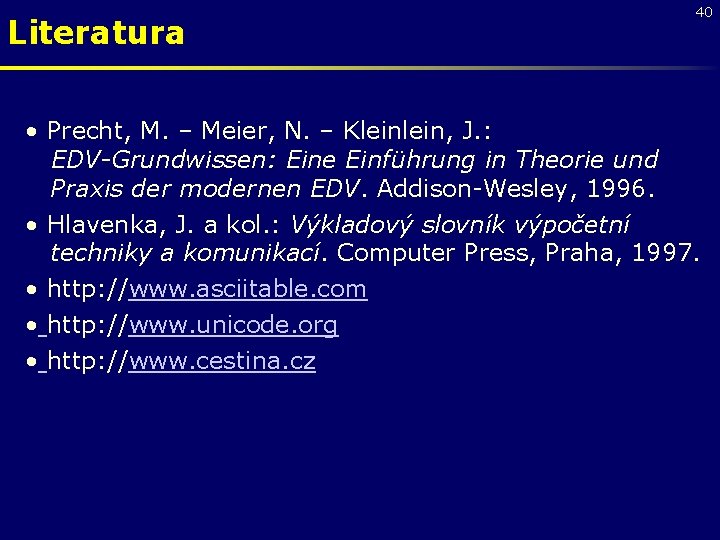 40

Literatura

• Precht, M. – Meier, N. – Kleinlein, J.: EDV-Grundwissen: Eine Einführung in Theorie und Praxis der modernen EDV. Addison-Wesley, 1996.

• Hlavenka, J. a kol.: Výkladový slovník výpočetní techniky a komunikací. Computer Press, Praha, 1997.

• http://www.asciitable.com

• http://www.unicode.org

• http://www.cestina.cz